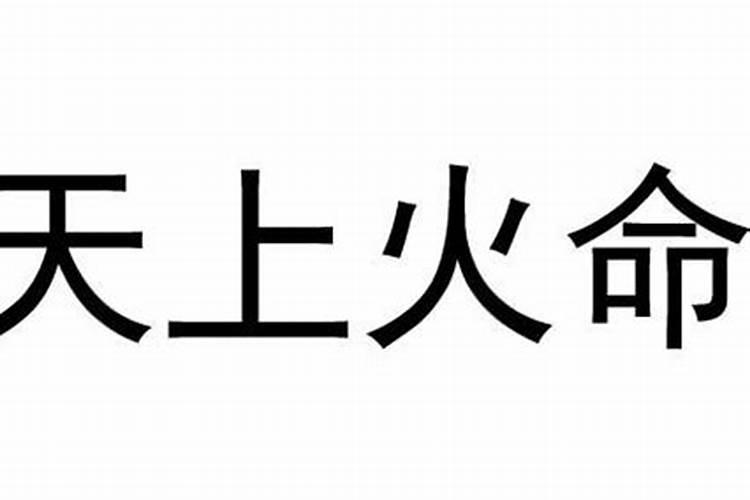 天上火命